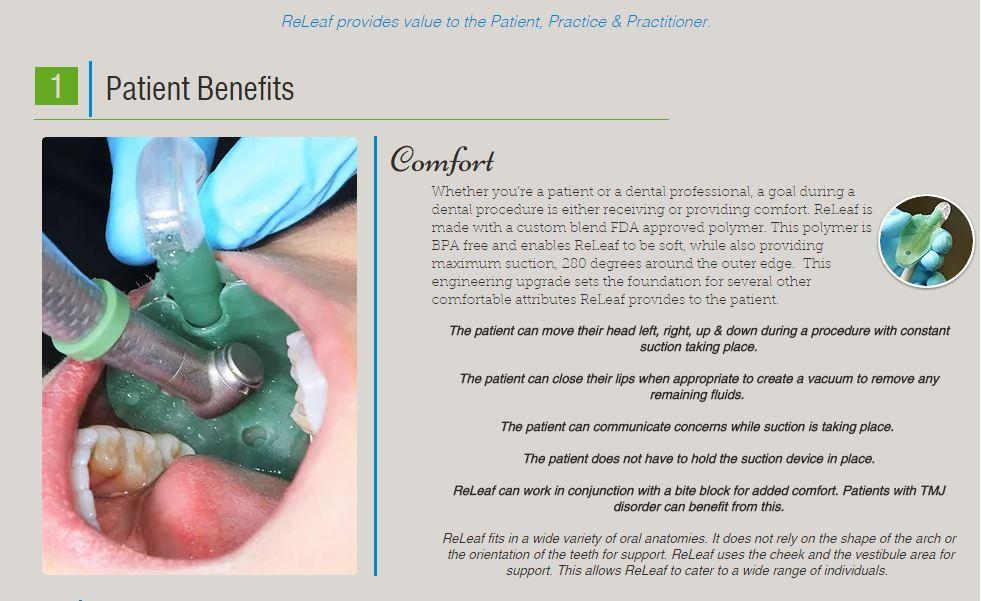 ReLeaf provides value to the Patient, Practice & Practitioner.

1 Patient Benefits

Comfort

Whether you're a patient or a dental professional, a goal during a dental procedure is either receiving or providing comfort. ReLeaf is made with a custom blend FDA approved polymer. This polymer is BPA free and enables ReLeaf to be soft, while also providing maximum suction, 280 degrees around the outer edge. This engineering upgrade sets the foundation for several other comfortable attributes ReLeaf provides to the patient.

The patient can move their head left, right, up & down during a procedure with constant suction taking place.

The patient can close their lips when appropriate to create a vacuum to remove any remaining fluids.

The patient can communicate concerns while suction is taking place.

The patient does not have to hold the suction device in place.

ReLeaf can work in conjunction with a bite block for added comfort. Patients with TMJ disorder can benefit from this.

ReLeaf fits in a wide variety of oral anatomies. It does not rely on the shape of the arch or the orientation of the teeth for support. ReLeaf uses the cheek and the vestibule area for support. This allows ReLeaf to cater to a wide range of individuals.